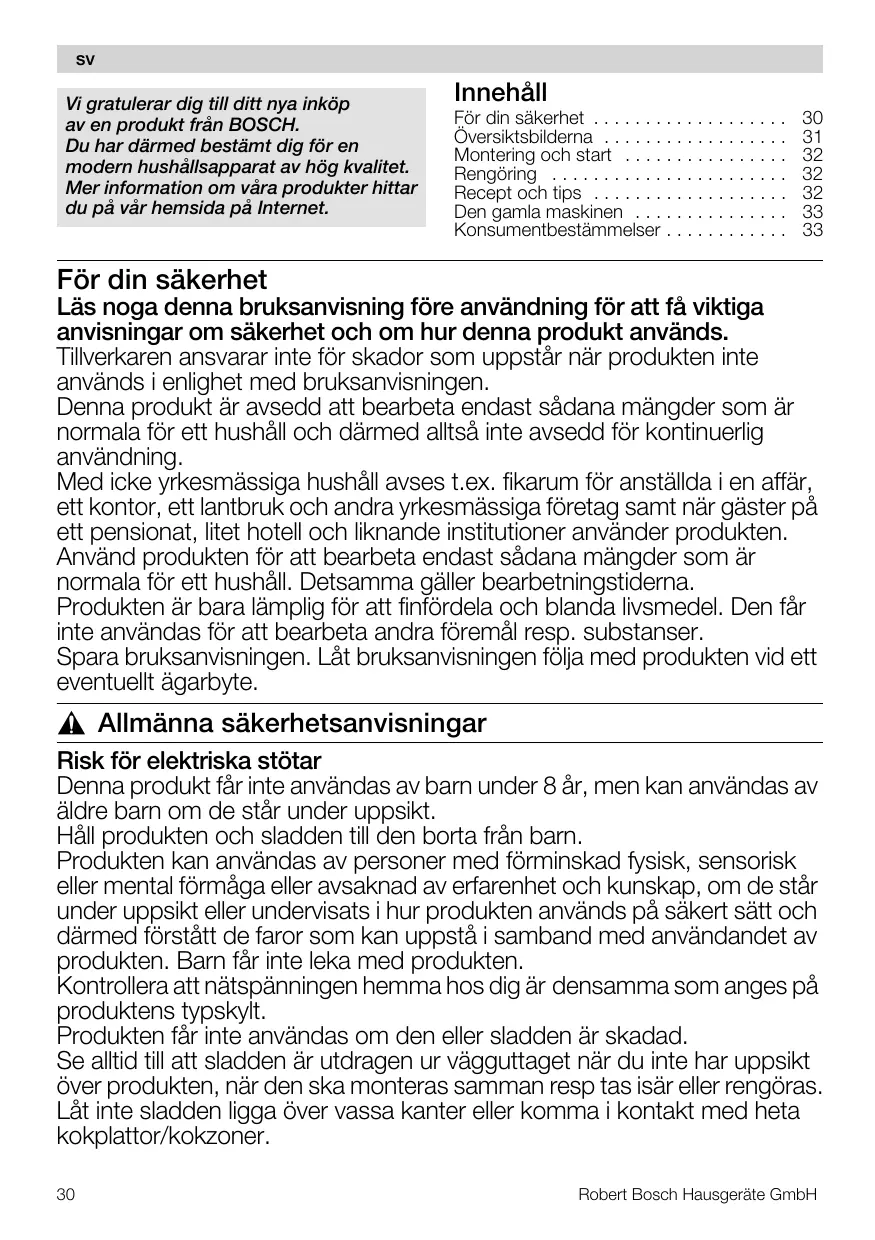 sv

Vi gratulerar dig till ditt nya inköp av en produkt från BOSCH. Du har därmed bestämt dig för en modern hushållsapparat av hög kvalitet. Mer information om våra produkter hittar du på vår hemsida på Internet.

Innehåll

För din säkerhet . . . . . . . . . . . . . . . . . . . 30
Översiktsbilderna . . . . . . . . . . . . . . . . . . 31
Montering och start . . . . . . . . . . . . . . . . 32
Rengöring . . . . . . . . . . . . . . . . . . . . . . . 32
Recept och tips . . . . . . . . . . . . . . . . . . . 32
Den gamla maskinen . . . . . . . . . . . . . . . 33
Konsumentbestämmelser . . . . . . . . . . . . 33

För din säkerhet

Läs noga denna bruksanvisning före användning för att få viktiga anvisningar om säkerhet och om hur denna produkt används.
Tillverkaren ansvarar inte för skador som uppstår när produkten inte används i enlighet med bruksanvisningen.
Denna produkt är avsedd att bearbeta endast sådana mängder som är normala för ett hushåll och därmed alltså inte avsedd för kontinuerlig användning.
Med icke yrkesmässiga hushåll avses t.ex. fikarum för anställda i en affär, ett kontor, ett lantbruk och andra yrkesmässiga företag samt när gäster på ett pensionat, litet hotell och liknande institutioner använder produkten.
Använd produkten för att bearbeta endast sådana mängder som är normala för ett hushåll. Detsamma gäller bearbetningstiderna.
Produkten är bara lämplig för att finfördela och blanda livsmedel. Den får inte användas för att bearbeta andra föremål resp. substanser.
Spara bruksanvisningen. Låt bruksanvisningen följa med produkten vid ett eventuellt ägarbyte.

Allmänna säkerhetsanvisningar

Risk för elektriska stötar
Denna produkt får inte användas av barn under 8 år, men kan användas av äldre barn om de står under uppsikt.
Håll produkten och sladden till den borta från barn.
Produkten kan användas av personer med förminskad fysisk, sensorisk eller mental förmåga eller avsaknad av erfarenhet och kunskap, om de står under uppsikt eller undervisats i hur produkten används på säkert sätt och därmed förstått de faror som kan uppstå i samband med användandet av produkten. Barn får inte leka med produkten.
Kontrollera att nätspänningen hemma hos dig är densamma som anges på produktens typskylt.
Produkten får inte användas om den eller sladden är skadad.
Se alltid till att sladden är utdragen ur vägguttaget när du inte har uppsikt över produkten, när den ska monteras samman resp tas isär eller rengöras.
Låt inte sladden ligga över vassa kanter eller komma i kontakt med heta kokplattor/kokzoner.

30 Robert Bosch Hausgeräte GmbH